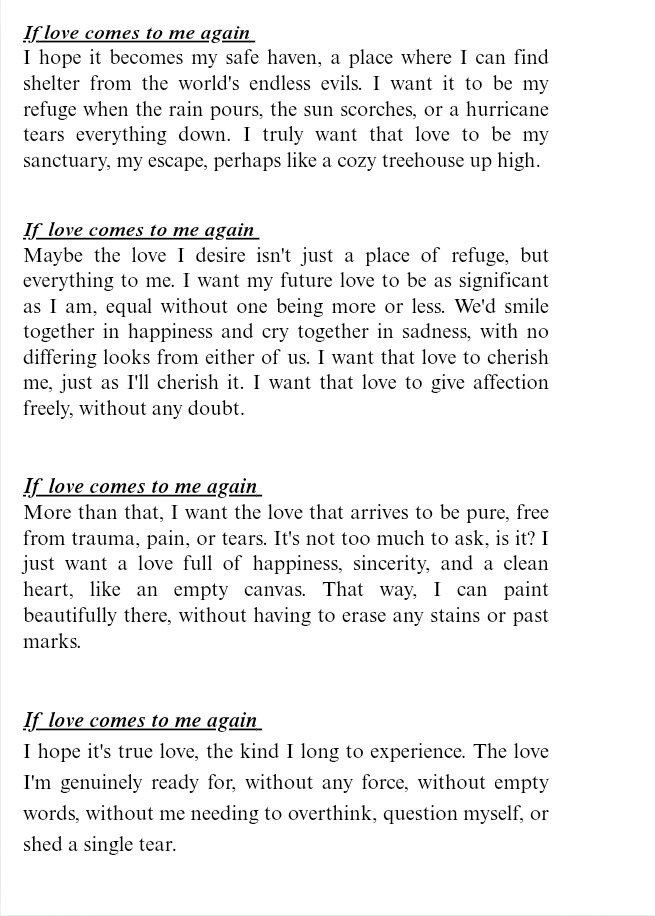 If love comes to me again
I hope it becomes my safe haven, a place where I can find shelter from the world's endless evils. I want it to be my refuge when the rain pours, the sun scorches, or a hurricane tears everything down. I truly want that love to be my sanctuary, my escape, perhaps like a cozy treehouse up high.

If love comes to me again
Maybe the love I desire isn't just a place of refuge, but everything to me. I want my future love to be as significant as I am, equal without one being more or less. We'd smile together in happiness and cry together in sadness, with no differing looks from either of us. I want that love to cherish me, just as I'll cherish it. I want that love to give affection freely, without any doubt.

If love comes to me again
More than that, I want the love that arrives to be pure, free from trauma, pain, or tears. It's not too much to ask, is it? I just want a love full of happiness, sincerity, and a clean heart, like an empty canvas. That way, I can paint beautifully there, without having to erase any stains or past marks.

If love comes to me again
I hope it's true love, the kind I long to experience. The love I'm genuinely ready for, without any force, without empty words, without me needing to overthink, question myself, or shed a single tear.